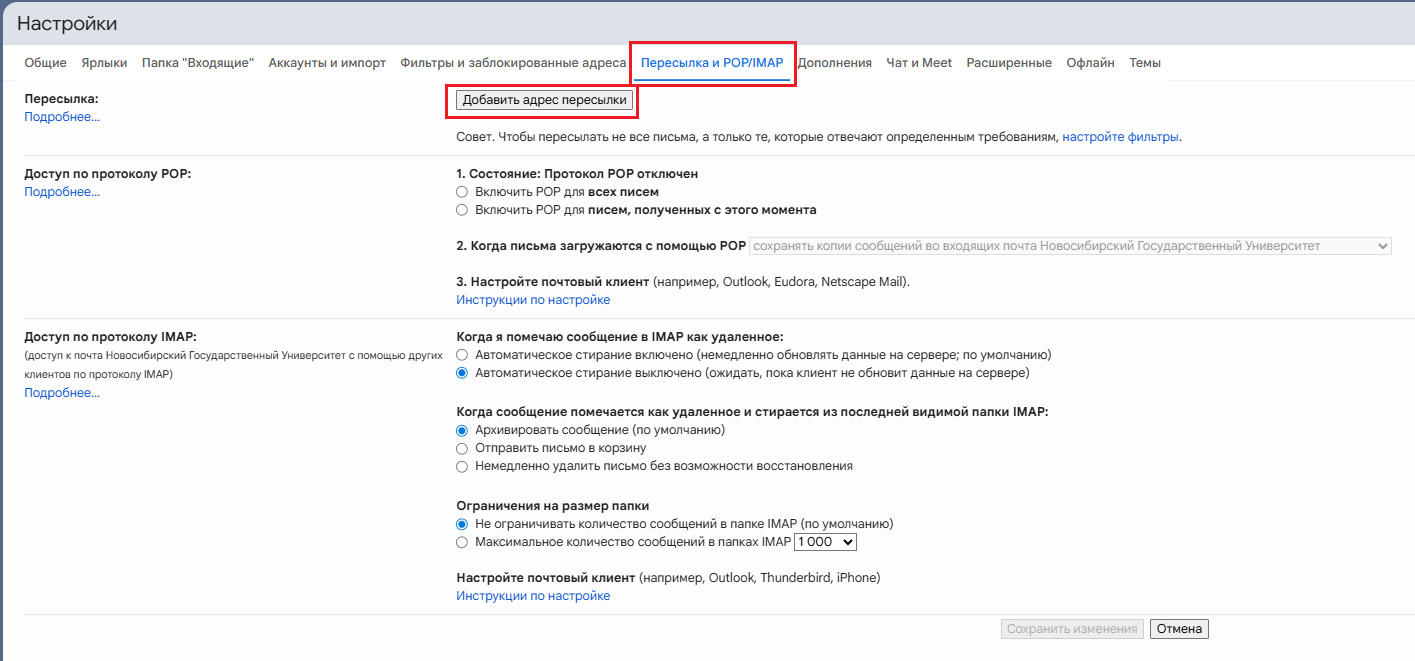 Настройки

Общие Ярлыки Папка "Входящие" Аккаунты и импорт Фильтры и заблокированные адреса Пересылка и POP/IMAP Дополнения Чат и Meet Расширенные Офлайн Темы

Пересылка:
Подробнее...

Добавить адрес пересылки

Совет. Чтобы пересылать не все письма, а только те, которые отвечают определенным требованиям, настройте фильтры.

Доступ по протоколу POP:
Подробнее...

1. Состояние: Протокол POP отключен
Включить POP для всех писем
Включить POP для писем, полученных с этого момента

2. Когда письма загружаются с помощью POP сохранять копии сообщений во входящих почта Новосибирский Государственный Университет

3. Настройте почтовый клиент (например, Outlook, Eudora, Netscape Mail).
Инструкции по настройке

Доступ по протоколу IMAP:
(доступ к почта Новосибирский Государственный Университет с помощью других клиентов по протоколу IMAP)
Подробнее...

Когда я помечаю сообщение в IMAP как удаленное:
Автоматическое стирание включено (немедленно обновлять данные на сервере; по умолчанию)
Автоматическое стирание выключено (ожидать, пока клиент не обновит данные на сервере)

Когда сообщение помечается как удаленное и стирается из последней видимой папки IMAP:
Архивировать сообщение (по умолчанию)
Отправить письмо в корзину
Немедленно удалить письмо без возможности восстановления

Ограничения на размер папки
Не ограничивать количество сообщений в папке IMAP (по умолчанию)
Максимальное количество сообщений в папках IMAP 1 000

Настройте почтовый клиент (например, Outlook, Thunderbird, iPhone)
Инструкции по настройке

Сохранить изменения Отмена